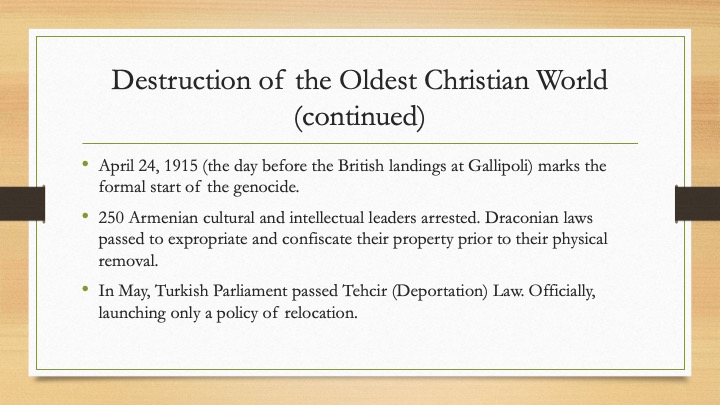 Destruction of the Oldest Christian World (continued)

• April 24, 1915 (the day before the British landings at Gallipoli) marks the formal start of the genocide.

• 250 Armenian cultural and intellectual leaders arrested. Draconian laws passed to expropriate and confiscate their property prior to their physical removal.

• In May, Turkish Parliament passed Tehcir (Deportation) Law. Officially, launching only a policy of relocation.